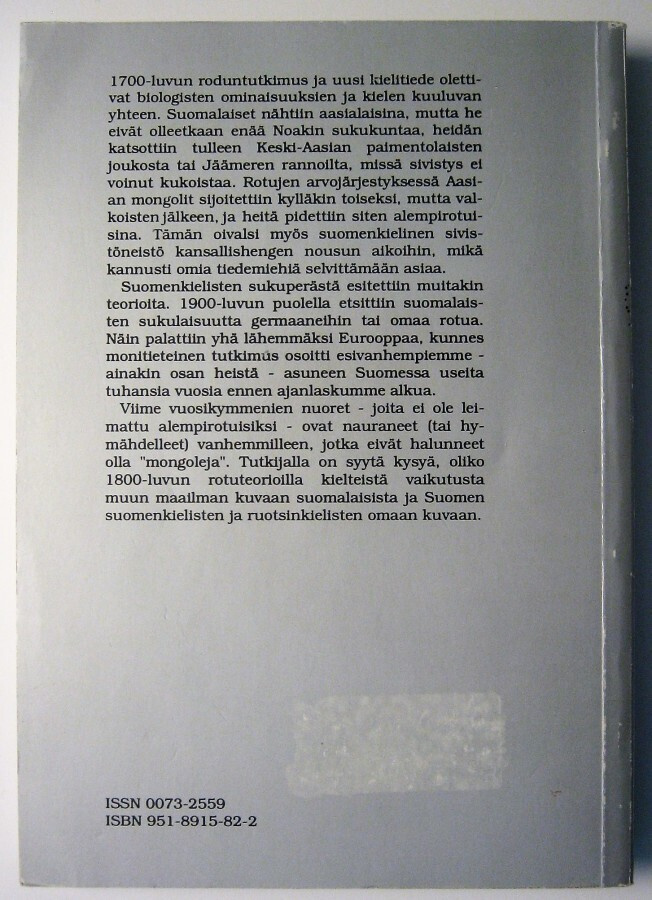 1700-luvun roduntutkimus ja uusi kielitiede olettivat biologisten ominaisuuksien ja kielen kuuluvan yhteen. Suomalaiset nähtiin aasialaisina, mutta he eivät olleetkaan enää Noakin sukukuntaa, heidän katsottiin tulleen Keski-Aasian paimentolaisten joukosta tai Jäämeren rannoilta, missä sivistys ei voinut kukoistaa. Rotujen arvojärjestyksessä Aasian mongolit sijoitettiin kylläkin toiseksi, mutta valkoisten jälkeen, ja heitä pidettiin siten alempirotuisina. Tämän oivalsi myös suomenkielinen sivistöneistö kansallishengen nousun aikoihin, mikä kannusti omia tiedemiehiä selvittämään asiaa.

Suomenkielisten sukuperästä esitettiin muitakin teorioita. 1900-luvun puolella etsittiin suomalaisten sukulaisuutta germaaneihin tai omaa rotua. Näin palattiin yhä lähemmäksi Eurooppaa, kunnes monitieteinen tutkimus osoitti esivanhempiemme - ainakin osan heistä - asuneen Suomessa useita tuhansia vuosia ennen ajanlaskumme alkua.

Viime vuosikymmenien nuoret - joita ei ole leimattu alempirotuisiksi - ovat nauraneet (tai hymähdelleet) vanhemmilleen, jotka eivät halunneet olla "mongoleja". Tutkijalla on syytä kysyä, oliko 1800-luvun rotuteorioilla kielteistä vaikutusta muun maailman kuvaan suomalaisista ja Suomen suomenkielisten ja ruotsinkielisten omaan kuvaan.

ISSN 0073-2559
ISBN 951-8915-82-2